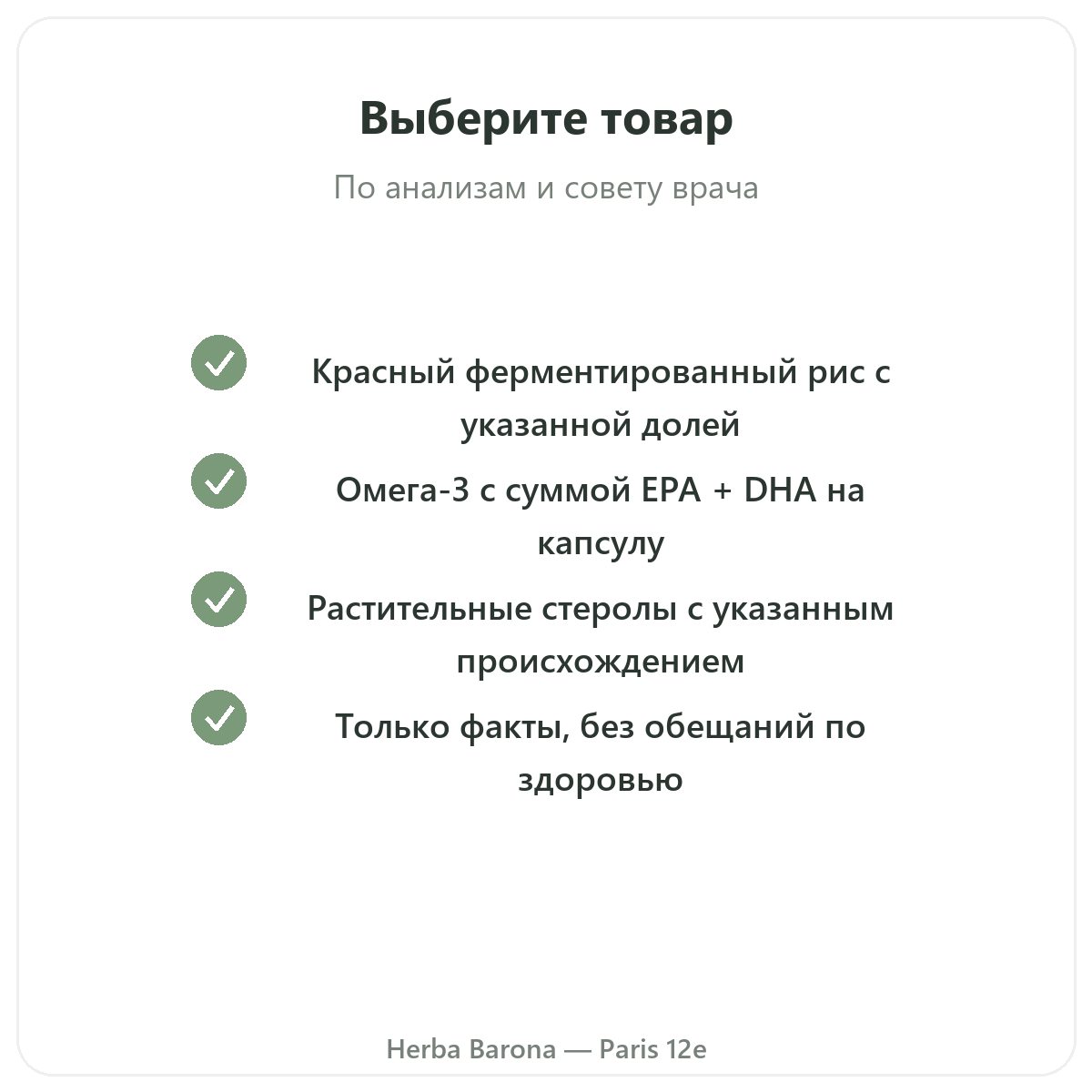 Выберите товар

По анализам и совету врача

Красный ферментированный рис с указанной долей

Омега-3 с суммой EPA + DHA на капсулу

Растительные стеролы с указанным происхождением

Только факты, без обещаний по здоровью

Herba Barona — Paris 12e